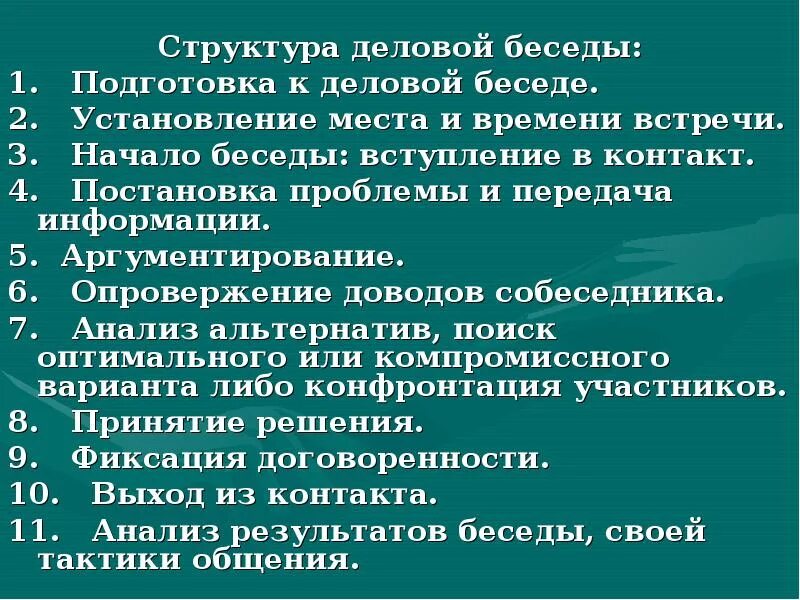 Структура деловой беседы:
1. Подготовка к деловой беседе.
2. Установление места и времени встречи.
3. Начало беседы: вступление в контакт.
4. Постановка проблемы и передача информации.
5. Аргументирование.
6. Опровержение доводов собеседника.
7. Анализ альтернатив, поиск оптимального или компромиссного варианта либо конфронтация участников.
8. Принятие решения.
9. Фиксация договоренности.
10. Выход из контакта.
11. Анализ результатов беседы, своей тактики общения.